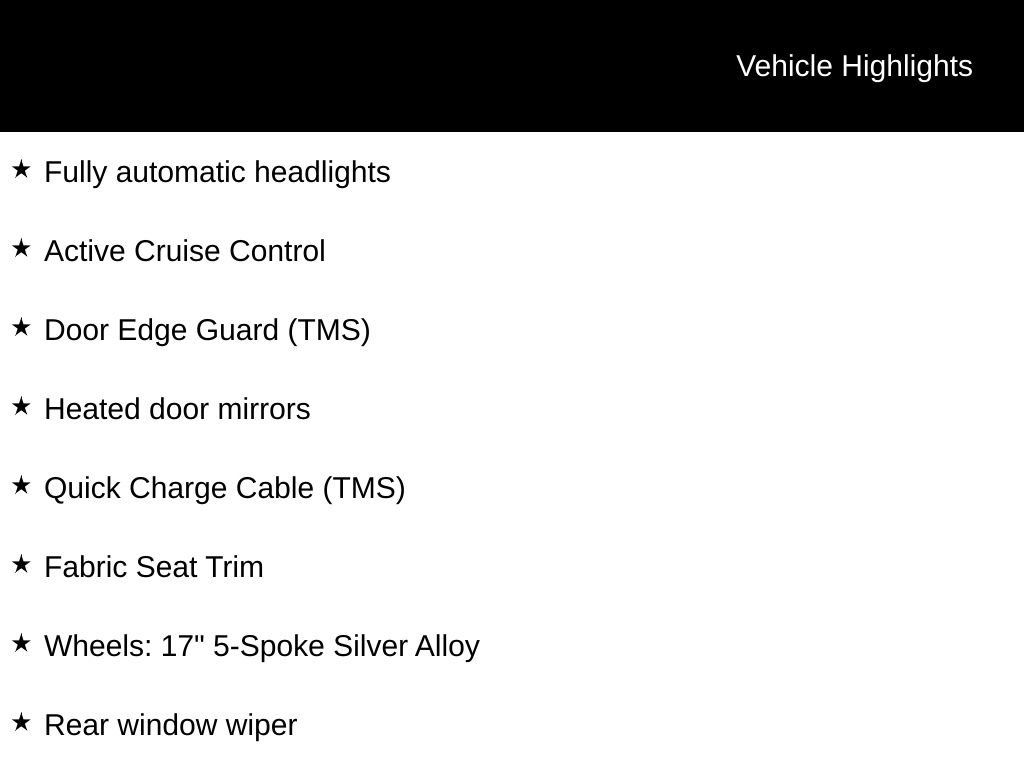 Vehicle Highlights

★ Fully automatic headlights

★ Active Cruise Control

★ Door Edge Guard (TMS)

★ Heated door mirrors

★ Quick Charge Cable (TMS)

★ Fabric Seat Trim

★ Wheels: 17" 5-Spoke Silver Alloy

★ Rear window wiper